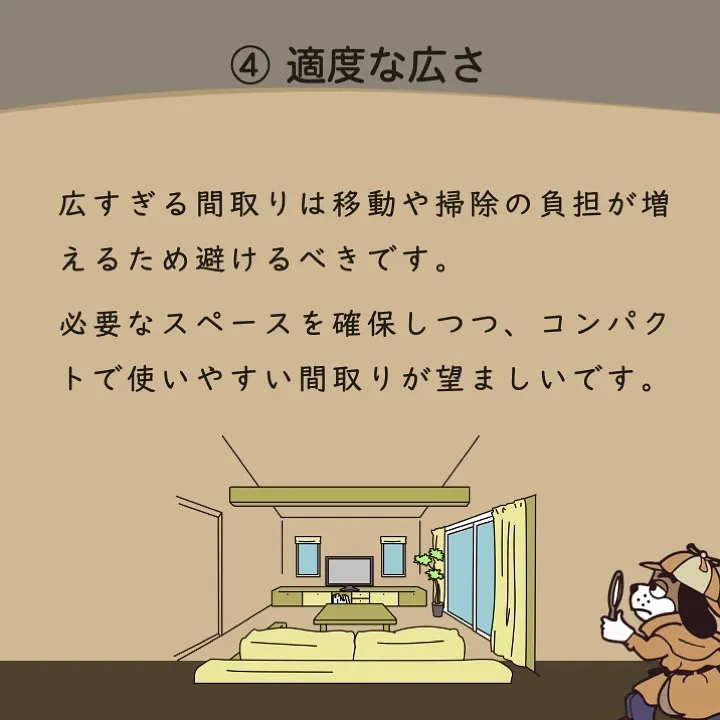 ④ 適度な広さ

広すぎる間取りは移動や掃除の負担が増えるため避けるべきです。

必要なスペースを確保しつつ、コンパクトで使いやすい間取りが望ましいです。